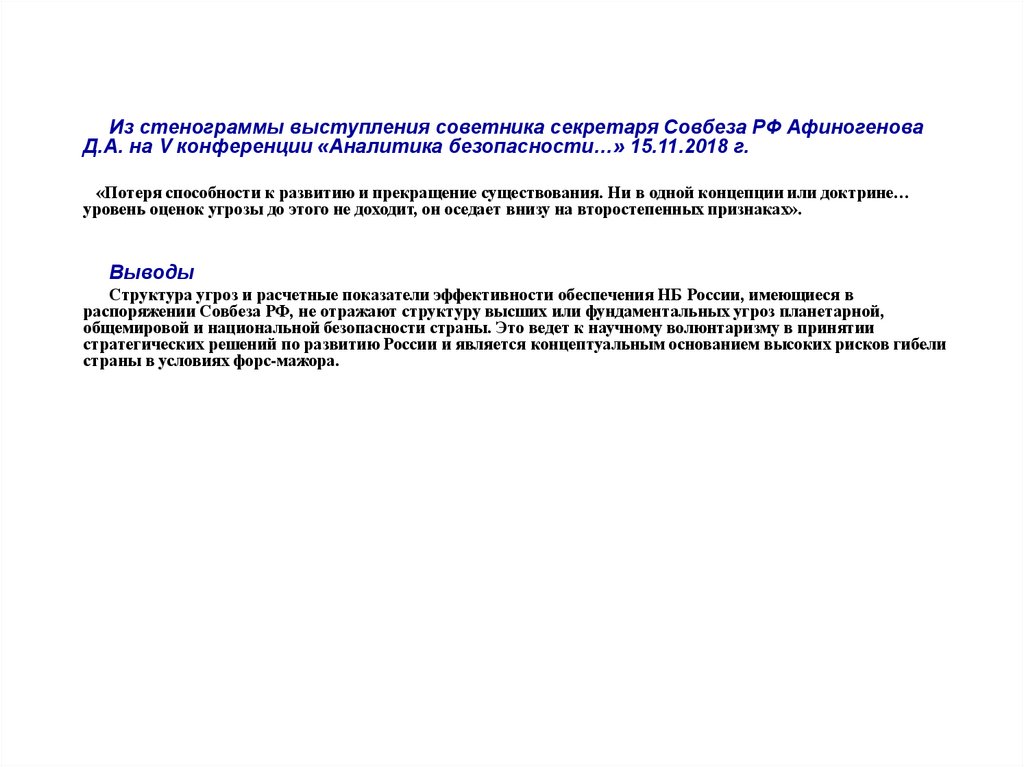 Из стенограммы выступления советника секретаря Совбеза РФ Афиногенова Д.А. на V конференции «Аналитика безопасности…» 15.11.2018 г.

«Потеря способности к развитию и прекращение существования. Ни в одной концепции или доктрине… уровень оценок угрозы до этого не доходит, он оседает внизу на второстепенных признаках».

Выводы

Структура угроз и расчетные показатели эффективности обеспечения НБ России, имеющиеся в распоряжении Совбеза РФ, не отражают структуру высших или фундаментальных угроз планетарной, общемировой и национальной безопасности страны. Это ведет к научному волюнтаризму в принятии стратегических решений по развитию России и является концептуальным основанием высоких рисков гибели страны в условиях форс-мажора.